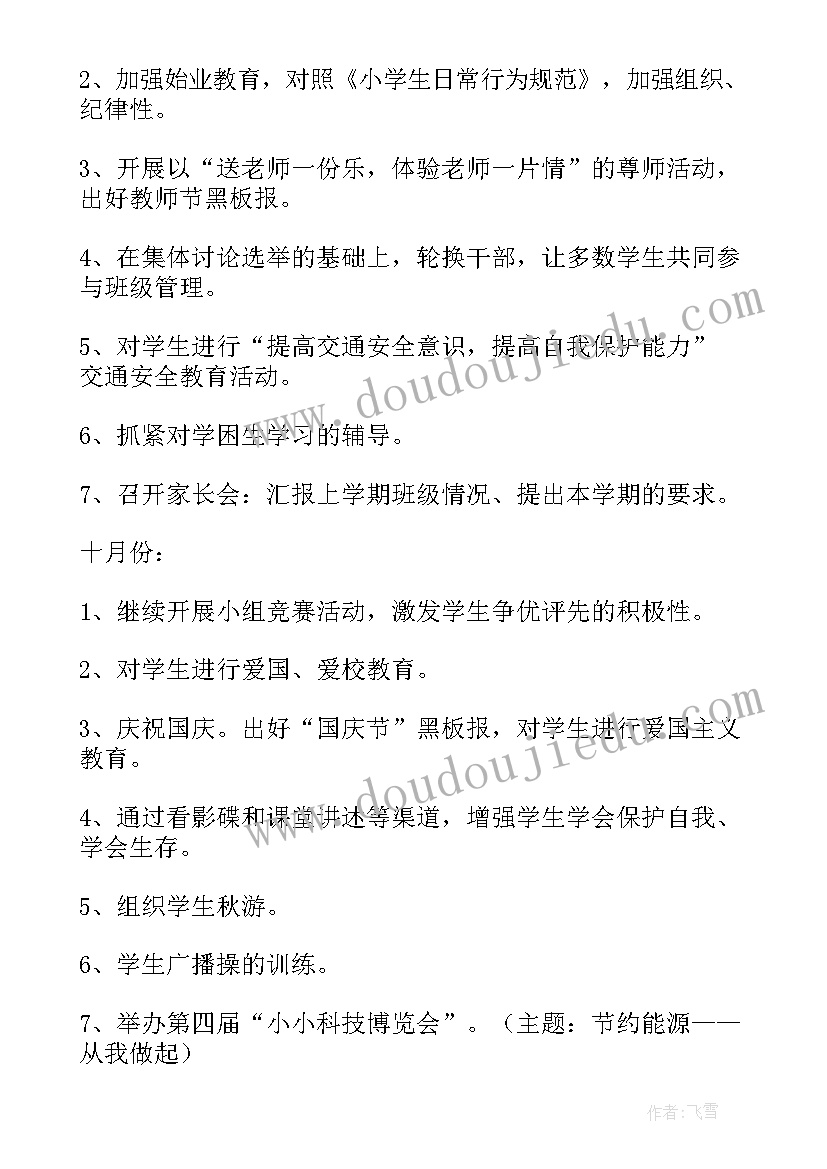 2、加强始业教育，对照《小学生日常行为规范》，加强组织、纪律性。

3、开展以“送老师一份乐，体验老师一片情”的尊师活动，出好教师节黑板报。

4、在集体讨论选举的基础上，轮换干部，让多数学生共同参与班级管理。

5、对学生进行“提高交通安全意识，提高自我保护能力”交通安全教育活动。

6、抓紧对学困生学习的辅导。

7、召开家长会：汇报上学期班级情况、提出本学期的要求。

十月份：

1、继续开展小组竞赛活动，激发学生争优评先的积极性。

2、对学生进行爱国、爱校教育。

3、庆祝国庆。出好“国庆节”黑板报，对学生进行爱国主义教育。

4、通过看影碟和课堂讲述等渠道，增强学生学会保护自我、学会生存。

5、组织学生秋游。

6、学生广播操的训练。

7、举办第四届“小小科技博览会”。（主题：节约能源——从我做起）

www.doudoujiedu.com

www.doudoujiedu.com

作者：飞雪